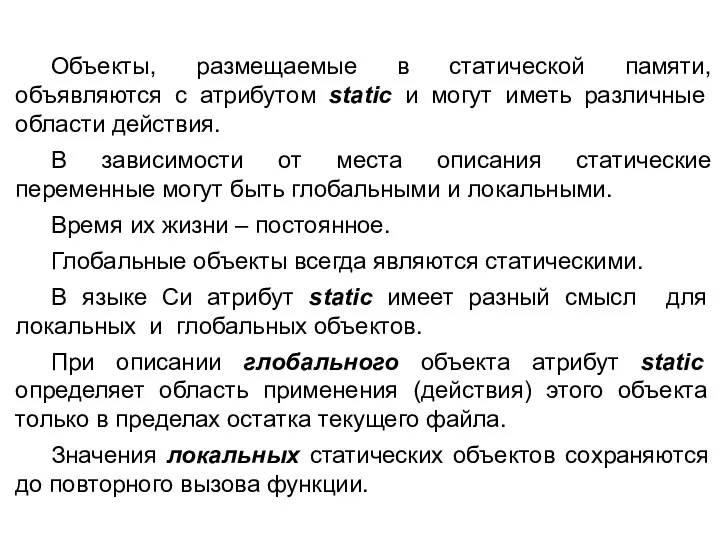 Объекты, размещаемые в статической памяти, объявляются с атрибутом static и могут иметь различные области действия.

В зависимости от места описания статические переменные могут быть глобальными и локальными.

Время их жизни – постоянное.

Глобальные объекты всегда являются статическими.

В языке Си атрибут static имеет разный смысл для локальных и глобальных объектов.

При описании глобального объекта атрибут static определяет область применения (действия) этого объекта только в пределах остатка текущего файла.

Значения локальных статических объектов сохраняются до повторного вызова функции.